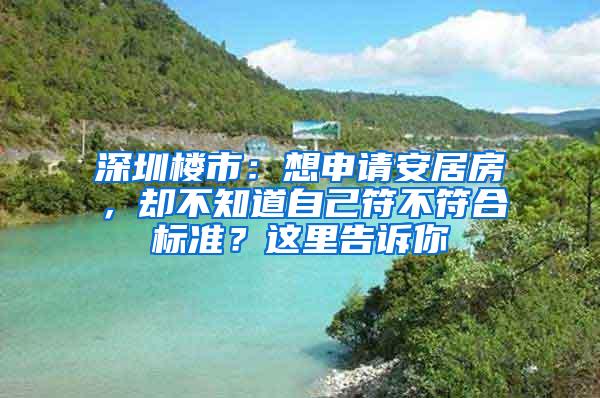 深圳楼市：想申请安居房，却不知道自己符不符合标准？这里告诉你